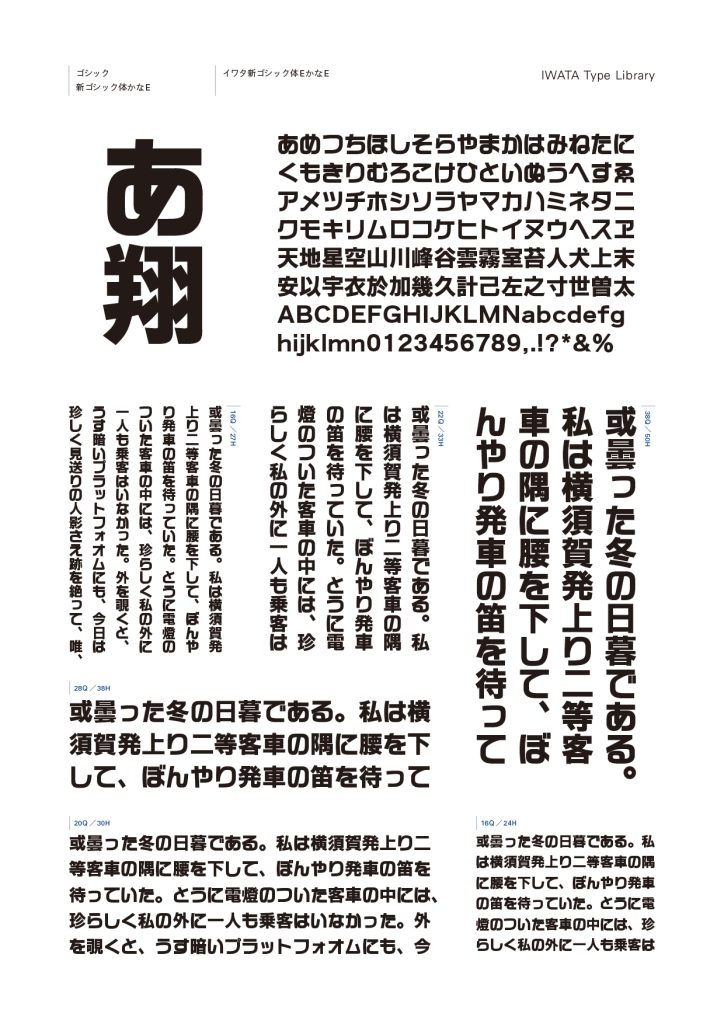 ゴシック
新ゴシック体かなE

イワタ新ゴシック体Eかな E

IWATA Type Library

あ
翔

あめつちほしそらやまかはみねたに
くもきりむろこけひといぬうへすゑ
アメツチホシソラヤマカハミネタニ
クモキリムロコケヒトイヌウヘスヱ
天地星空山川峰谷雲霧室苔人犬上末
安以宇衣於加幾久計己左之寸世曽太
ABCDEFGHIJKLMNabcdefg
hijklmn0123456789,.!?*&%

38Q／50H
或曇った冬の日暮である。私は横須賀発上り二等客車の隅に腰を下して、ぼんやり発車の笛を待って

22Q／33H
或曇った冬の日暮である。私は横須賀発上り二等客車の隅に腰を下して、ぼんやり発車の笛を待っていた。とうに電燈のついた客車の中には、珍らしく私の外に一人も乗客は

16Q／27H
或曇った冬の日暮である。私は横須賀発上り二等客車の隅に腰を下して、ぼんやり発車の笛を待っていた。とうに電燈のついた客車の中には、珍らしく私の外に一人も乗客はいなかった。外を覗くと、うす暗いプラットフォオムにも、今日は珍しく見送りの人影さえ跡を絶って、唯、

28Q／38H
或曇った冬の日暮である。私は横須賀発上り二等客車の隅に腰を下して、ぼんやり発車の笛を待って

20Q／30H
或曇った冬の日暮である。私は横須賀発上り二等客車の隅に腰を下して、ぼんやり発車の笛を待っていた。とうに電燈のついた客車の中には、珍らしく私の外に一人も乗客はいなかった。外を覗くと、うす暗いプラットフォオムにも、今

16Q／24H
或曇った冬の日暮である。私は横須賀発上り二等客車の隅に腰を下して、ぼんやり発車の笛を待っていた。とうに電燈のついた客車の中には、珍らしく私の外に一人も乗客は